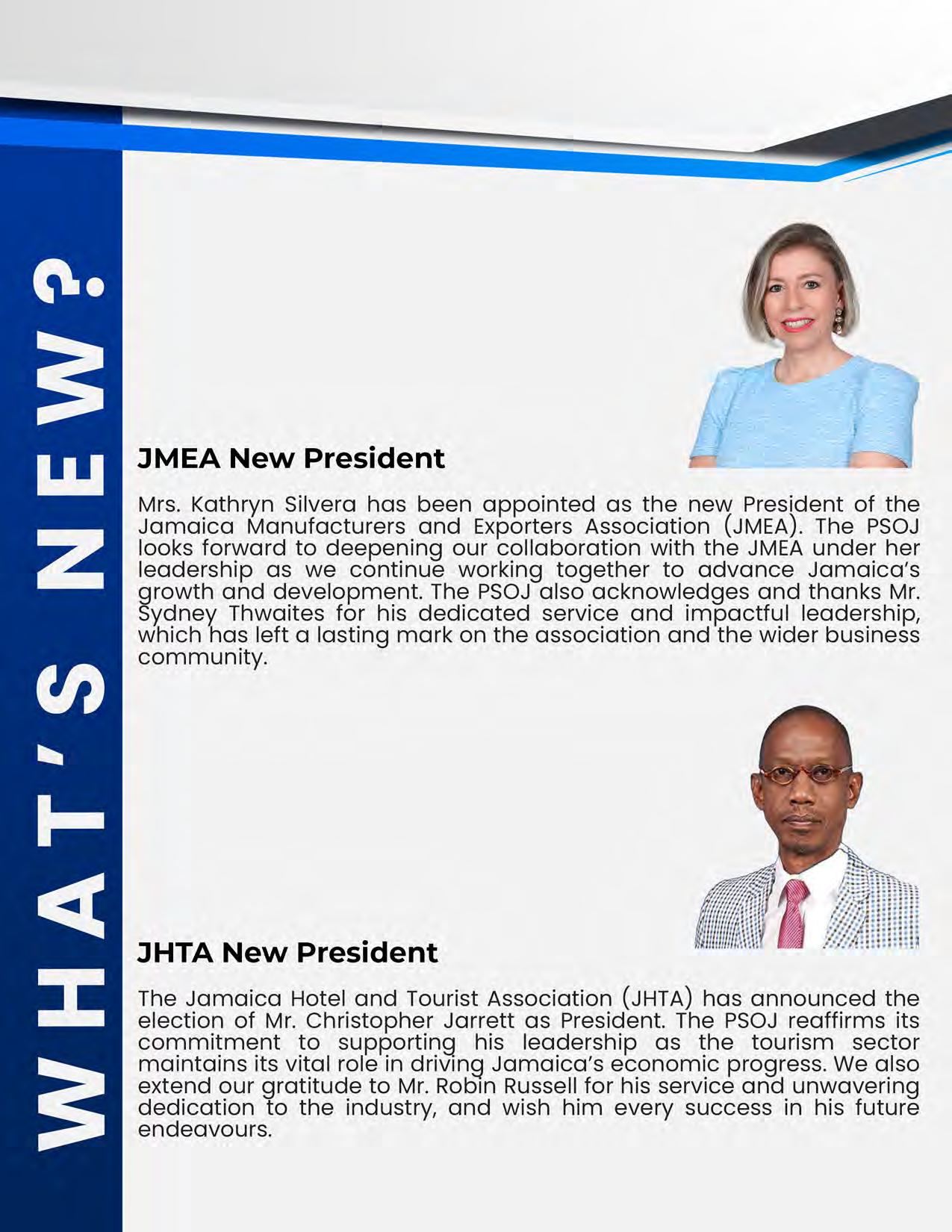 WHAT'S NEW?

JMEA New President

Mrs. Kathryn Silvera has been appointed as the new President of the Jamaica Manufacturers and Exporters Association (JMEA). The PSOJ looks forward to deepening our collaboration with the JMEA under her leadership as we continue working together to advance Jamaica's growth and development. The PSOJ also acknowledges and thanks Mr. Sydney Thwaites for his dedicated service and impactful leadership, which has left a lasting mark on the association and the wider business community.

JHTA New President

The Jamaica Hotel and Tourist Association (JHTA) has announced the election of Mr. Christopher Jarrett as President. The PSOJ reaffirms its commitment to supporting his leadership as the tourism sector maintains its vital role in driving Jamaica's economic progress. We also extend our gratitude to Mr. Robin Russell for his service and unwavering dedication to the industry, and wish him every success in his future endeavours.